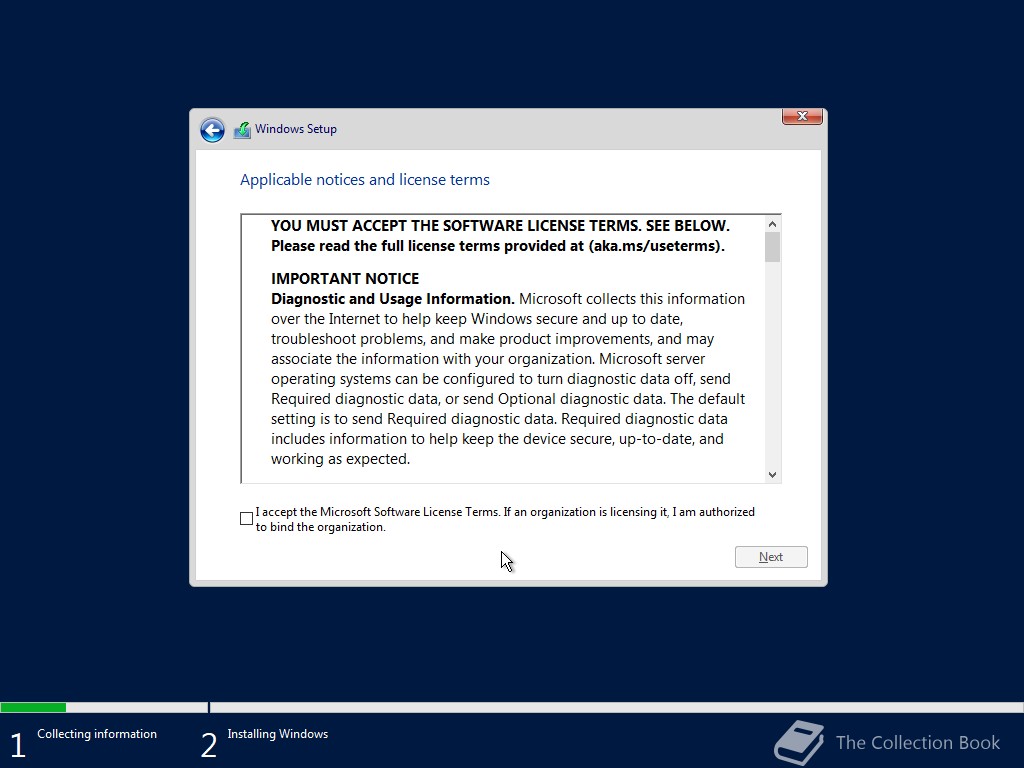 Windows Setup

Applicable notices and license terms

YOU MUST ACCEPT THE SOFTWARE LICENSE TERMS. SEE BELOW. Please read the full license terms provided at (aka.ms/useterms).

IMPORTANT NOTICE
Diagnostic and Usage Information. Microsoft collects this information over the Internet to help keep Windows secure and up to date, troubleshoot problems, and make product improvements, and may associate the information with your organization. Microsoft server operating systems can be configured to turn diagnostic data off, send Required diagnostic data, or send Optional diagnostic data. The default setting is to send Required diagnostic data. Required diagnostic data includes information to help keep the device secure, up-to-date, and working as expected.

I accept the Microsoft Software License Terms. If an organization is licensing it, I am authorized to bind the organization.

Next

1 Collecting information
2 Installing Windows

The Collection Book